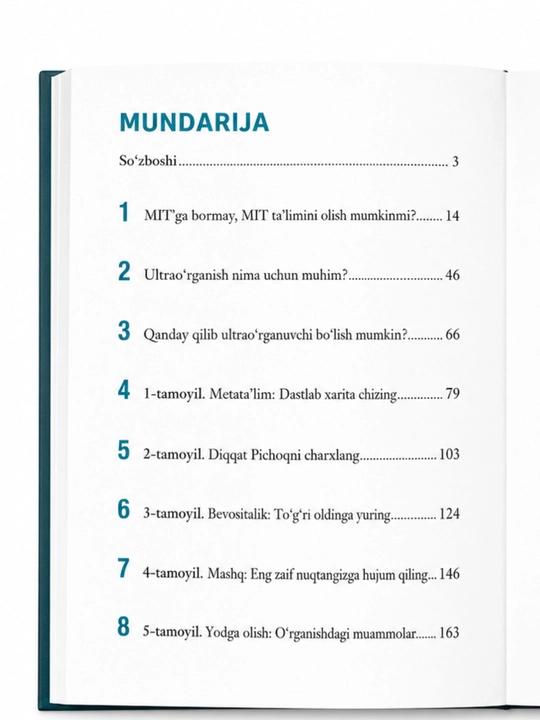 MUNDARIJA

So'zboshi 3

1 MIT'ga bormay, MIT ta'limini olish mumkinmi? 14

2 Ultrao'rganish nima uchun muhim? 46

3 Qanday qilib ultrao'rganuvchi bo'lish mumkin? 66

4 1-tamoyil. Metata'lim: Dastlab xarita chizing 79

5 2-tamoyil. Diqqat Pichoqni charxlang 103

6 3-tamoyil. Bevositalik: To'g'ri oldinga yuring 124

7 4-tamoyil. Mashq: Eng zaif nuqtangizga hujum qiling 146

8 5-tamoyil. Yodga olish: O'rganishdagi muammolar 163